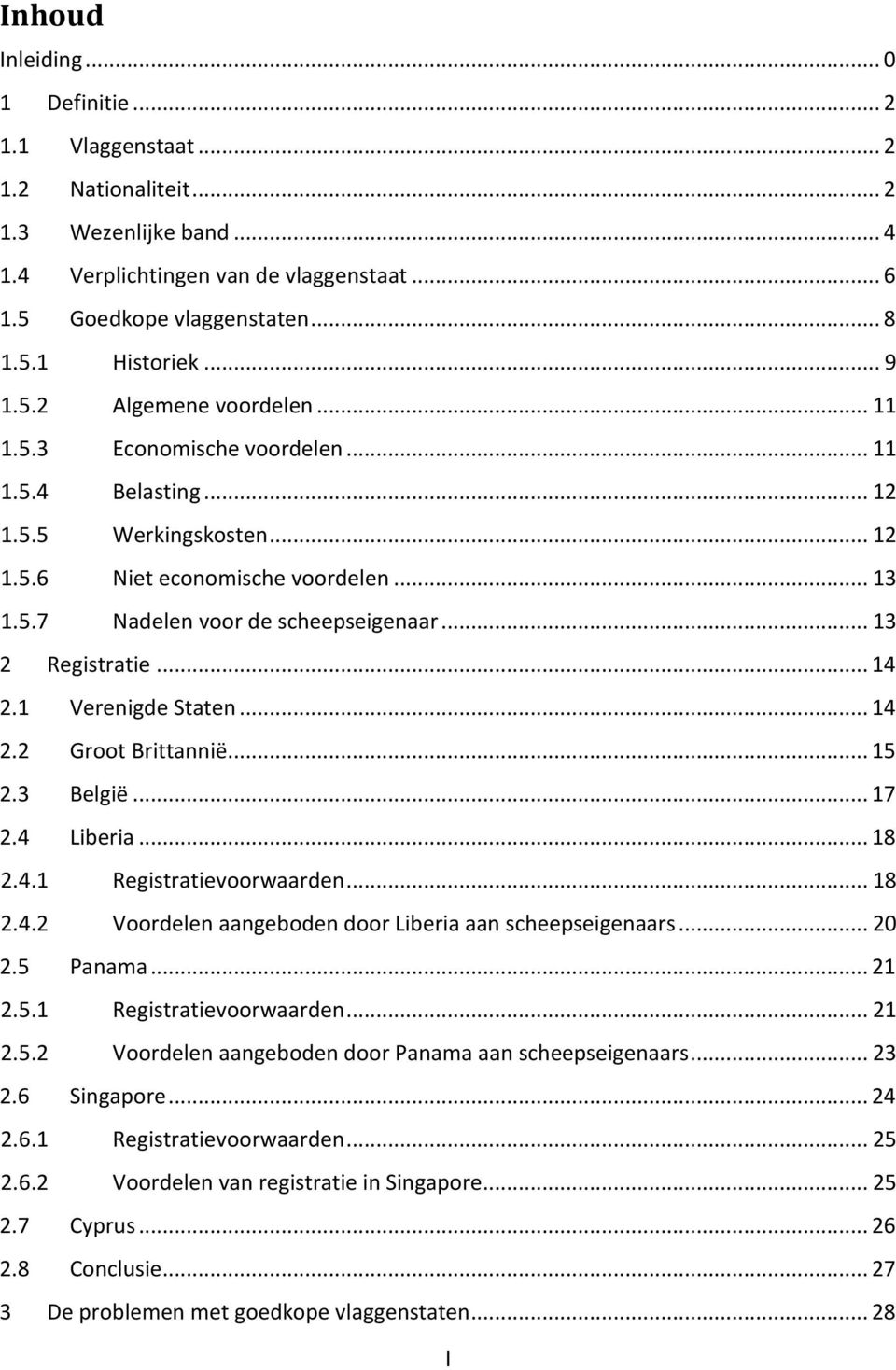 Inhoud

Inleiding ... 0
1 Definitie ... 2
1.1 Vlaggenstaat ... 2
1.2 Nationaliteit ... 2
1.3 Wezenlijke band ... 4
1.4 Verplichtingen van de vlaggenstaat ... 6
1.5 Goedkope vlaggenstaten ... 8
1.5.1 Historiek ... 9
1.5.2 Algemene voordelen ... 11
1.5.3 Economische voordelen ... 11
1.5.4 Belasting ... 12
1.5.5 Werkingskosten ... 12
1.5.6 Niet economische voordelen ... 13
1.5.7 Nadelen voor de scheepseigenaar ... 13
2 Registratie ... 14
2.1 Verenigde Staten ... 14
2.2 Groot Brittannië ... 15
2.3 België ... 17
2.4 Liberia ... 18
2.4.1 Registratievoorwaarden ... 18
2.4.2 Voordelen aangeboden door Liberia aan scheepseigenaars ... 20
2.5 Panama ... 21
2.5.1 Registratievoorwaarden ... 21
2.5.2 Voordelen aangeboden door Panama aan scheepseigenaars ... 23
2.6 Singapore ... 24
2.6.1 Registratievoorwaarden ... 25
2.6.2 Voordelen van registratie in Singapore ... 25
2.7 Cyprus ... 26
2.8 Conclusie ... 27
3 De problemen met goedkope vlaggenstaten ... 28

I